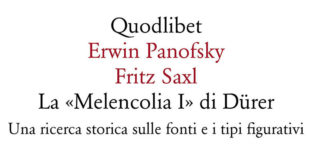 Quodlibet
Erwin Panofsky
Fritz Saxl
La «Melencolia I» di Dürer
Una ricerca storica sulle fonti e i tipi figurativi